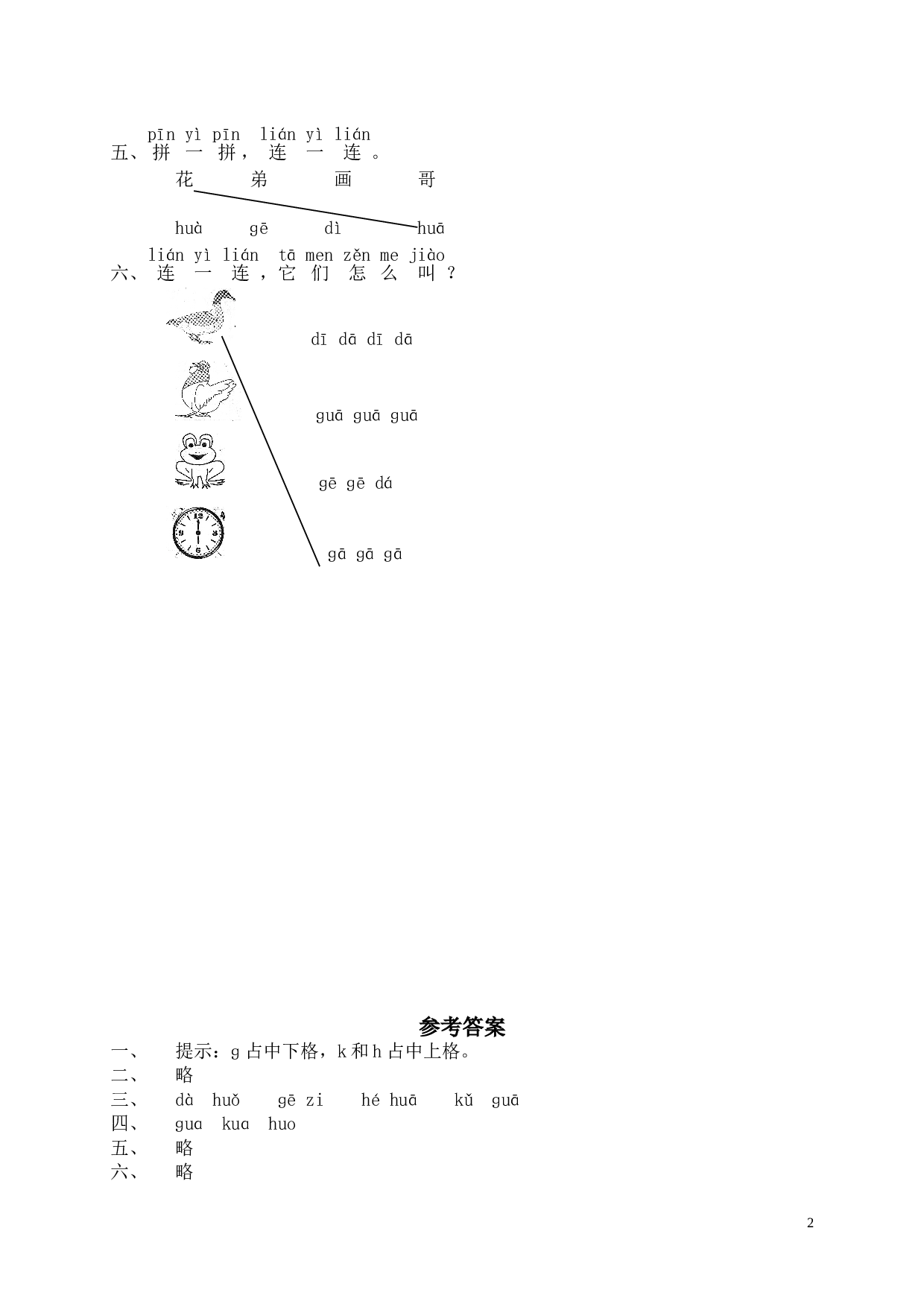 pīn yì pīn lián yì lián
五、拼一拼，连一连。

花 弟 画 哥

huà gē dì huā

lián yì lián tā men zěn me jiào
六、连一连，它们怎么叫？

dī dā dī dā

guā guā guā

gē gē dá

gā gā gā

参考答案

一、 提示：g占中下格，k和h占中上格。
二、 略
三、 dà huǒ gē zi hé huā kǔ guā
四、 guɑ kuɑ huo
五、 略
六、 略

2